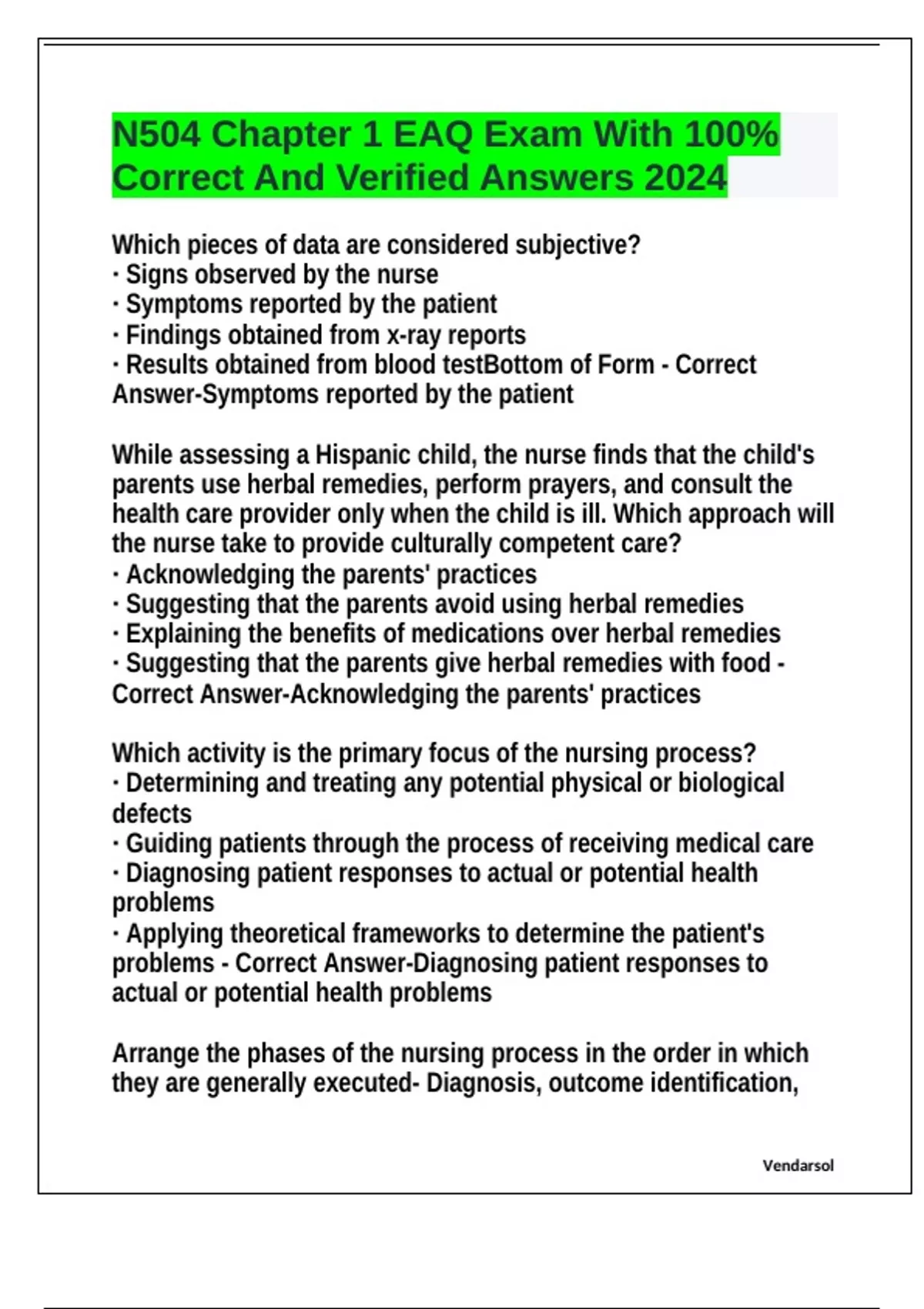 N504 Chapter 1 EAQ Exam With 100% Correct And Verified Answers 2024

Which pieces of data are considered subjective?
· Signs observed by the nurse
· Symptoms reported by the patient
· Findings obtained from x-ray reports
· Results obtained from blood testBottom of Form - Correct Answer-Symptoms reported by the patient

While assessing a Hispanic child, the nurse finds that the child's parents use herbal remedies, perform prayers, and consult the health care provider only when the child is ill. Which approach will the nurse take to provide culturally competent care?
· Acknowledging the parents' practices
· Suggesting that the parents avoid using herbal remedies
· Explaining the benefits of medications over herbal remedies
· Suggesting that the parents give herbal remedies with food - Correct Answer-Acknowledging the parents' practices

Which activity is the primary focus of the nursing process?
· Determining and treating any potential physical or biological defects
· Guiding patients through the process of receiving medical care
· Diagnosing patient responses to actual or potential health problems
· Applying theoretical frameworks to determine the patient's problems - Correct Answer-Diagnosing patient responses to actual or potential health problems

Arrange the phases of the nursing process in the order in which they are generally executed- Diagnosis, outcome identification,

Vendarsol